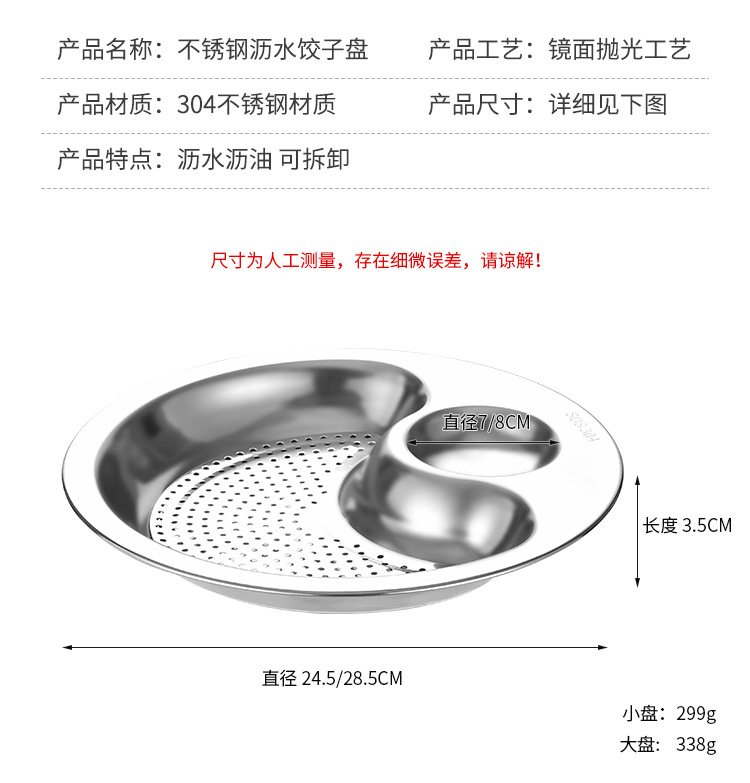 产品名称：不锈钢沥水饺子盘　　产品工艺：镜面抛光工艺

产品材质：304不锈钢材质　　产品尺寸：详细见下图

产品特点：沥水沥油 可拆卸

尺寸为人工测量，存在细微误差，请谅解！

直径7/8CM

SUS 304

长度 3.5CM

直径 24.5/28.5CM

小盘：299g

大盘：338g